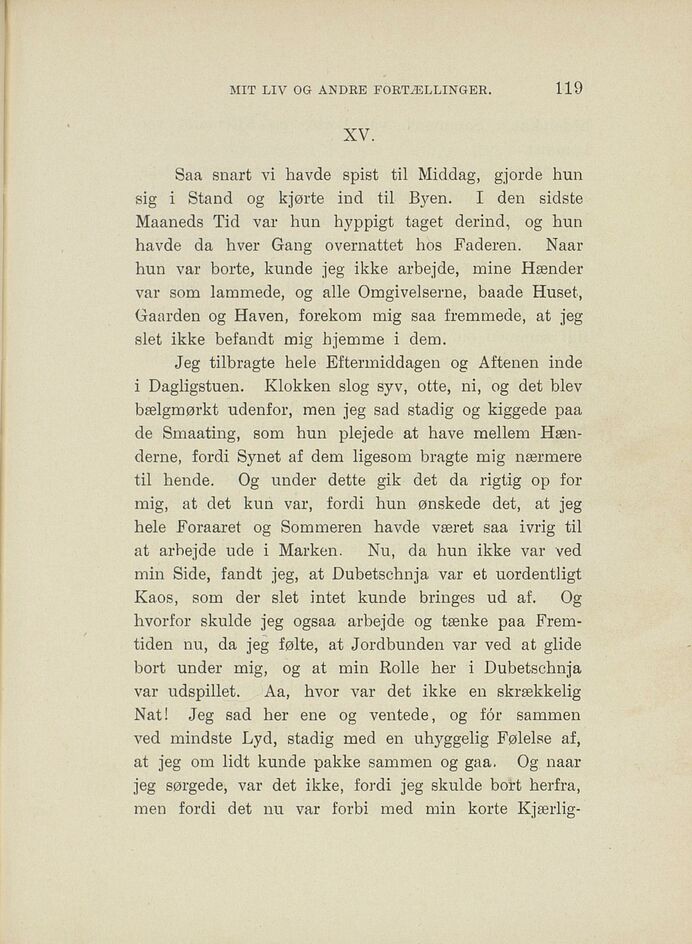 MIT LIV OG ANDRE FORTÆLLINGER. 119

XV.

Saa snart vi havde spist til Middag, gjorde hun sig i Stand og kjørte ind til Byen. I den sidste Maaneds Tid var hun hyppigt taget derind, og hun havde da hver Gang overnattet hos Faderen. Naar hun var borte, kunde jeg ikke arbejde, mine Hænder var som lammede, og alle Omgivelserne, baade Huset, Gaarden og Haven, forekom mig saa fremmede, at jeg slet ikke befandt mig hjemme i dem.

Jeg tilbragte hele Eftermiddagen og Aftenen inde i Dagligstuen. Klokken slog syv, otte, ni, og det blev bælgmørkt udenfor, men jeg sad stadig og kiggede paa de Smaating, som hun plejede at have mellem Hænderne, fordi Synet af dem ligesom bragte mig nærmere til hende. Og under dette gik det da rigtig op for mig, at det kun var, fordi hun ønskede det, at jeg hele Foraaret og Sommeren havde været saa ivrig til at arbejde ude i Marken. Nu, da hun ikke var ved min Side, fandt jeg, at Dubetschnja var et uordentligt Kaos, som der slet intet kunde bringes ud af. Og hvorfor skulde jeg ogsaa arbejde og tænke paa Fremtiden nu, da jeg følte, at Jordbunden var ved at glide bort under mig, og at min Rolle her i Dubetschnja var udspillet. Aa, hvor var det ikke en skrækkelig Nat! Jeg sad her ene og ventede, og fór sammen ved mindste Lyd, stadig med en uhyggelig Følelse af, at jeg om lidt kunde pakke sammen og gaa. Og naar jeg sørgede, var det ikke, fordi jeg skulde bort herfra, men fordi det nu var forbi med min korte Kjærlig-